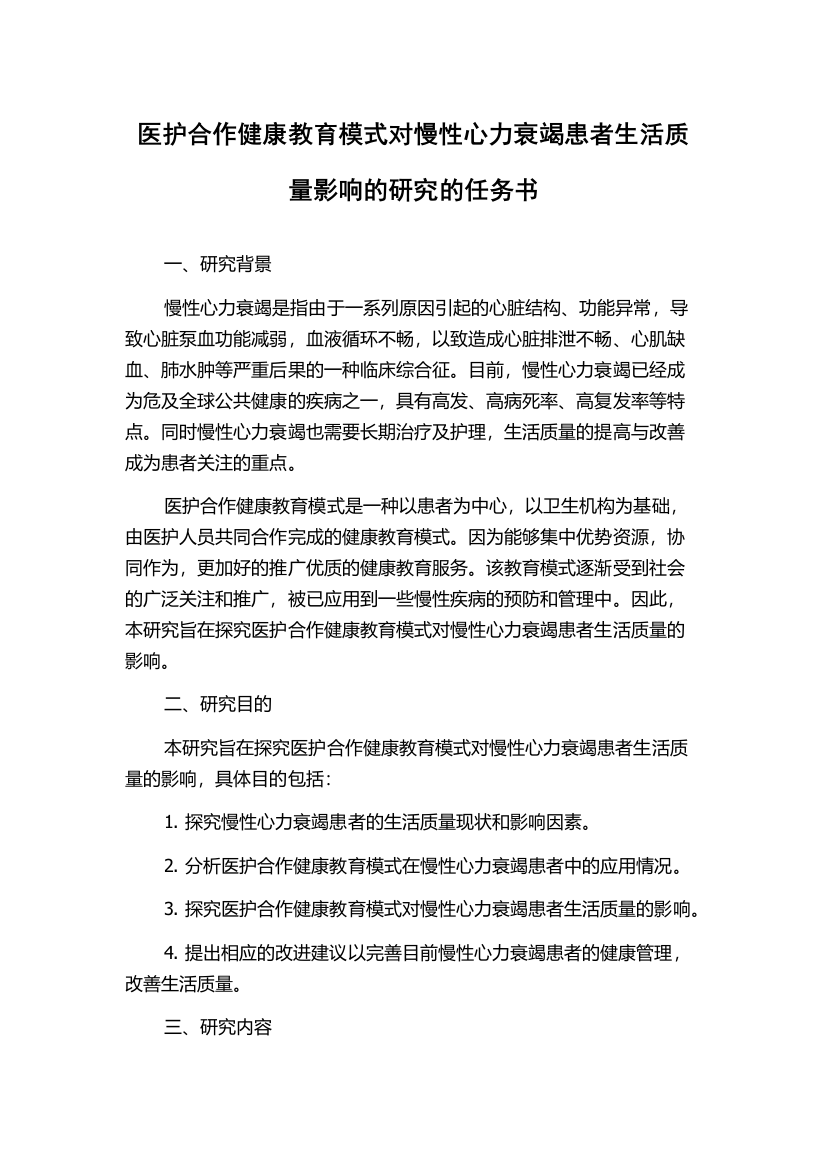 医护合作健康教育模式对慢性心力衰竭患者生活质量影响的研究的任务书

一、研究背景

慢性心力衰竭是指由于一系列原因引起的心脏结构、功能异常，导致心脏泵血功能减弱，血液循环不畅，以致造成心脏排泄不畅、心肌缺血、肺水肿等严重后果的一种临床综合征。目前，慢性心力衰竭已经成为危及全球公共健康的疾病之一，具有高发、高病死率、高复发率等特点。同时慢性心力衰竭也需要长期治疗及护理，生活质量的提高与改善成为患者关注的重点。

医护合作健康教育模式是一种以患者为中心，以卫生机构为基础，由医护人员共同合作完成的健康教育模式。因为能够集中优势资源，协同作为，更加好的推广优质的健康教育服务。该教育模式逐渐受到社会的广泛关注和推广，被已应用到一些慢性疾病的预防和管理中。因此，本研究旨在探究医护合作健康教育模式对慢性心力衰竭患者生活质量的影响。

二、研究目的

本研究旨在探究医护合作健康教育模式对慢性心力衰竭患者生活质量的影响，具体目的包括：

1. 探究慢性心力衰竭患者的生活质量现状和影响因素。

2. 分析医护合作健康教育模式在慢性心力衰竭患者中的应用情况。

3. 探究医护合作健康教育模式对慢性心力衰竭患者生活质量的影响。

4. 提出相应的改进建议以完善目前慢性心力衰竭患者的健康管理，改善生活质量。

三、研究内容